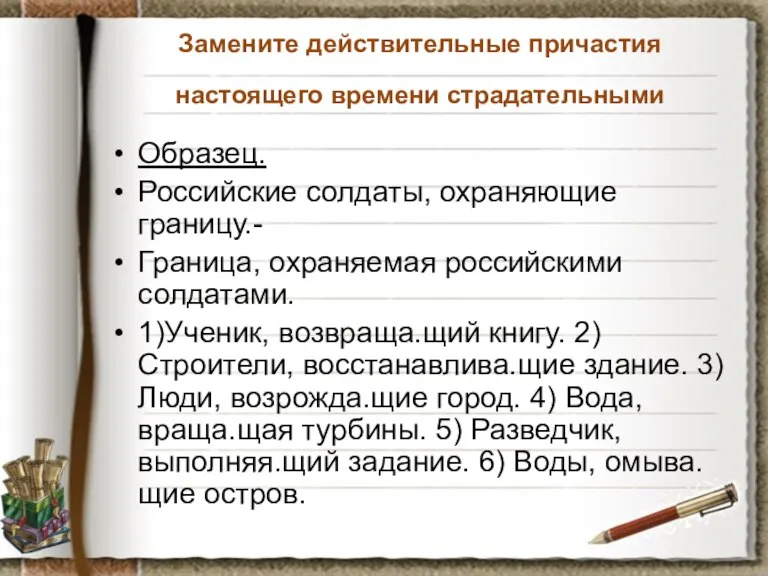 Замените действительные причастия настоящего времени страдательными

• Образец.
• Российские солдаты, охраняющие границу.-
• Граница, охраняемая российскими солдатами.
• 1)Ученик, возвраща.щий книгу. 2) Строители, восстанавлива.щие здание. 3) Люди, возрожда.щие город. 4) Вода, враща.щая турбины. 5) Разведчик, выполняя.щий задание. 6) Воды, омыва. щие остров.